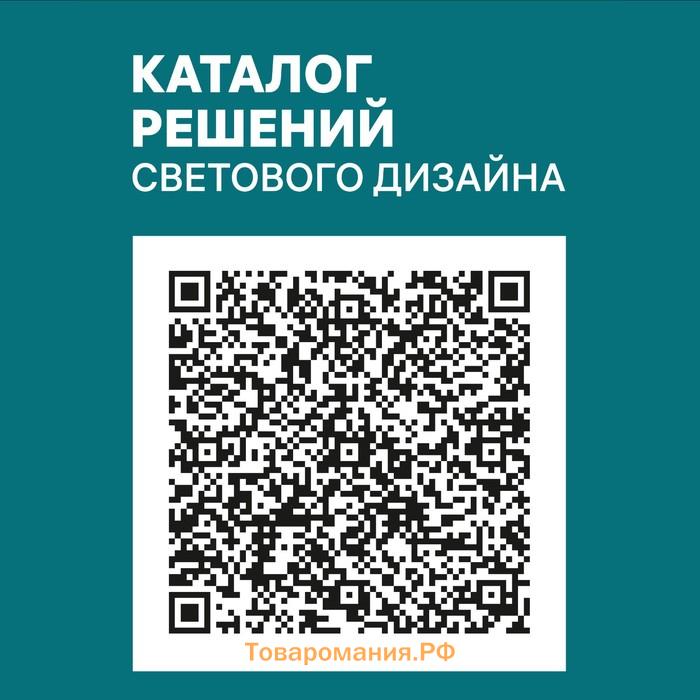 КАТАЛОГ РЕШЕНИЙ
СВЕТОВОГО ДИЗАЙНА

Товаромания.РФ